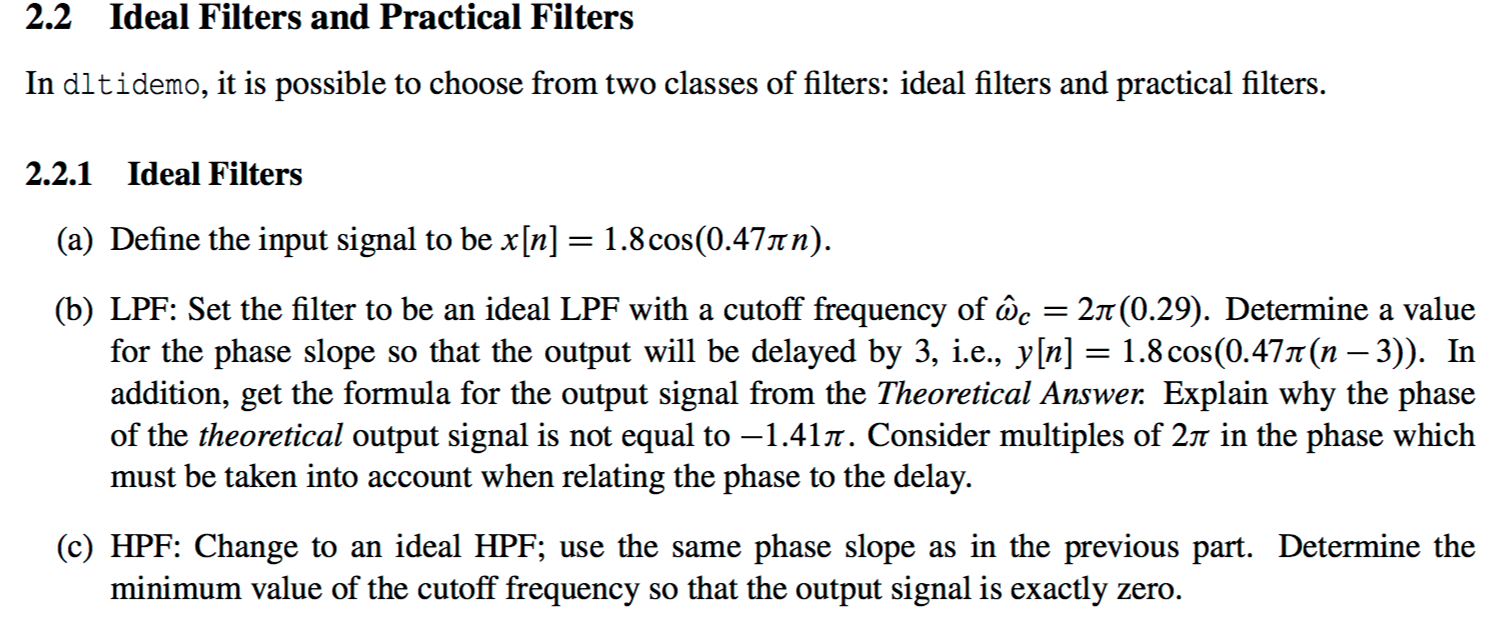 2.2 Ideal Filters and Practical Filters

In dltidemo, it is possible to choose from two classes of filters: ideal filters and practical filters.

2.2.1 Ideal Filters

(a) Define the input signal to be $x[n] = 1.8\cos(0.47\pi n)$.

(b) LPF: Set the filter to be an ideal LPF with a cutoff frequency of $\hat{\omega}_c = 2\pi(0.29)$. Determine a value for the phase slope so that the output will be delayed by 3, i.e., $y[n] = 1.8\cos(0.47\pi(n-3))$. In addition, get the formula for the output signal from the Theoretical Answer. Explain why the phase of the theoretical output signal is not equal to $-1.41\pi$. Consider multiples of $2\pi$ in the phase which must be taken into account when relating the phase to the delay.

(c) HPF: Change to an ideal HPF; use the same phase slope as in the previous part. Determine the minimum value of the cutoff frequency so that the output signal is exactly zero.